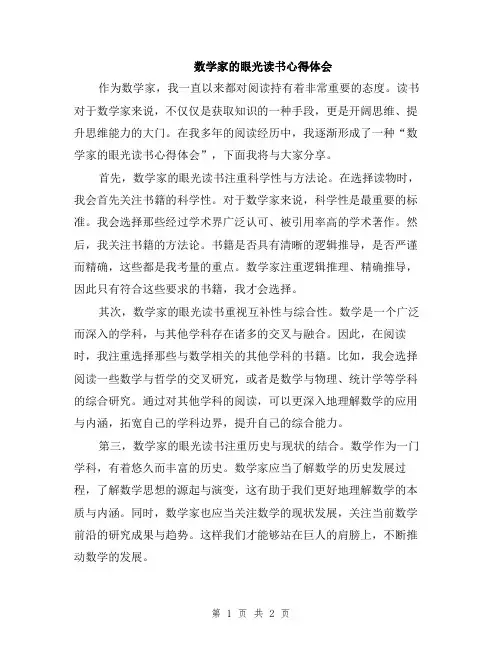 数学家的眼光读书心得体会

作为数学家，我一直以来都对阅读持有着非常重要的态度。读书对于数学家来说，不仅仅是获取知识的一种手段，更是开阔思维、提升思维能力的大门。在我多年的阅读经历中，我逐渐形成了一种“数学家的眼光读书心得体会”，下面我将与大家分享。

首先，数学家的眼光读书注重科学性与方法论。在选择读物时，我会首先关注书籍的科学性。对于数学家来说，科学性是最重要的标准。我会选择那些经过学术界广泛认可、被引用率高的学术著作。然后，我关注书籍的方法论。书籍是否具有清晰的逻辑推导，是否严谨而精确，这些都是我考量的重点。数学家注重逻辑推理、精确推导，因此只有符合这些要求的书籍，我才会选择。

其次，数学家的眼光读书重视互补性与综合性。数学是一个广泛而深入的学科，与其他学科存在诸多的交叉与融合。因此，在阅读时，我注重选择那些与数学相关的其他学科的书籍。比如，我会选择阅读一些数学与哲学的交叉研究，或者是数学与物理、统计学等学科的综合研究。通过对其他学科的阅读，可以更深入地理解数学的应用与内涵，拓宽自己的学科边界，提升自己的综合能力。

第三，数学家的眼光读书注重历史与现状的结合。数学作为一门学科，有着悠久而丰富的历史。数学家应当了解数学的历史发展过程，了解数学思想的源起与演变，这有助于我们更好地理解数学的本质与内涵。同时，数学家也应当关注数学的现状发展，关注当前数学前沿的研究成果与趋势。这样我们才能够站在巨人的肩膀上，不断推动数学的发展。

第 1 页 共 2 页